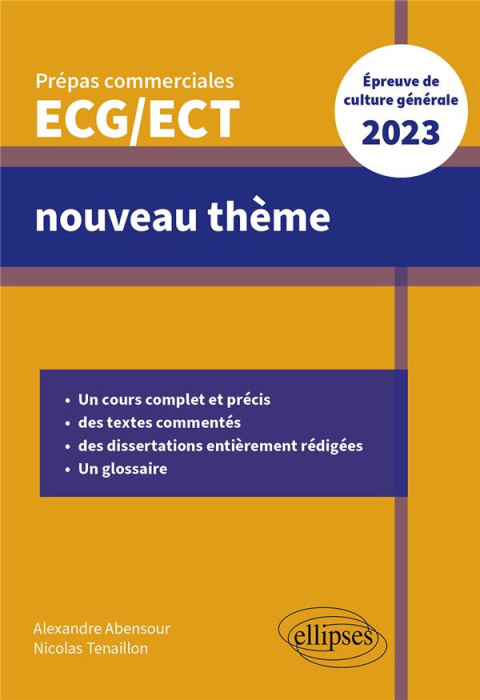 Prépas commerciales
ECG/ECT

Épreuve de culture générale
2023

nouveau thème

• Un cours complet et précis
• des textes commentés
• des dissertations entièrement rédigées
• Un glossaire

Alexandre Abensour
Nicolas Tenaillon

ellipses